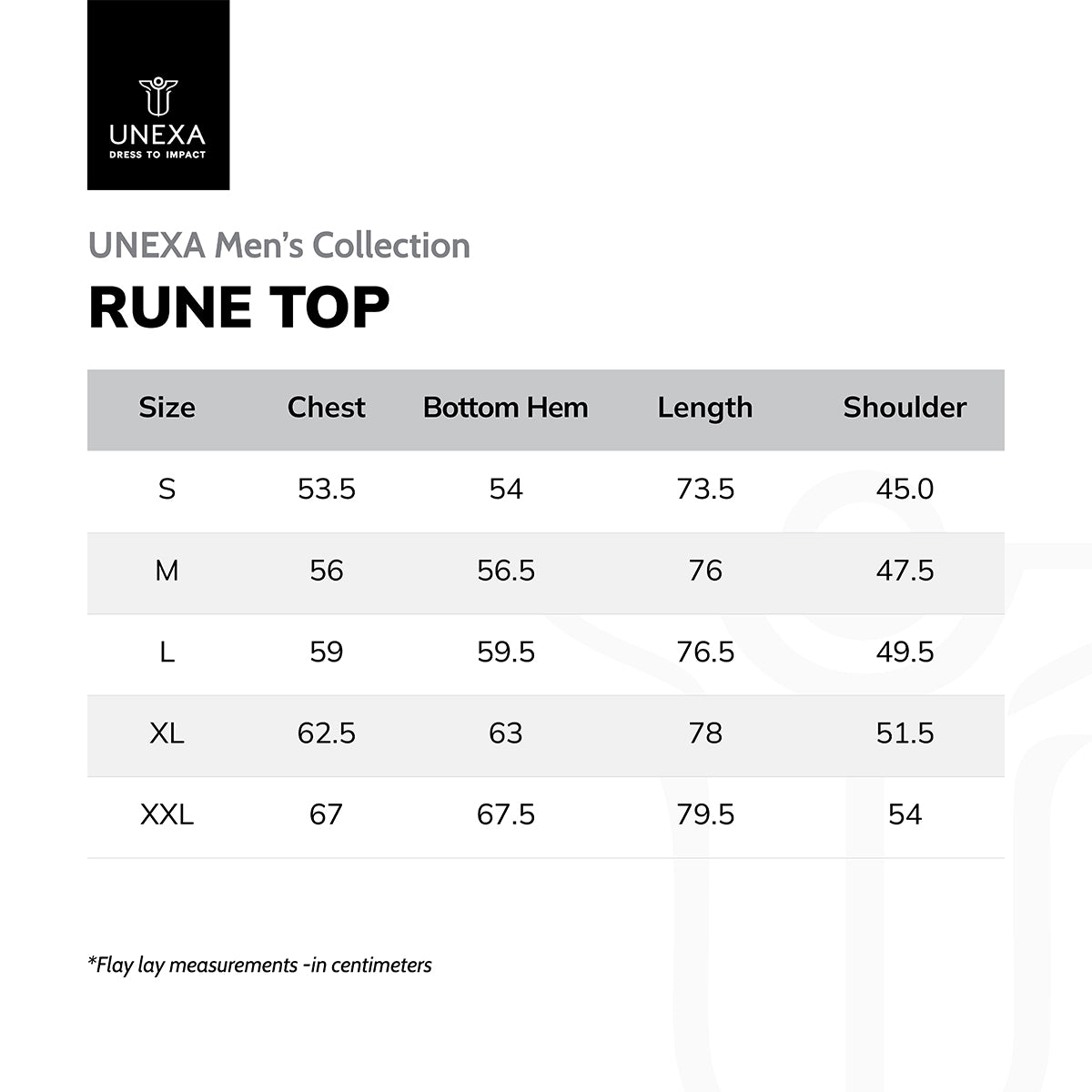 UNEXA
DRESS TO IMPACT

UNEXA Men's Collection
RUNE TOP

| Size | Chest | Bottom Hem | Length | Shoulder |
|---|---|---|---|---|
| S | 53.5 | 54 | 73.5 | 45.0 |
| M | 56 | 56.5 | 76 | 47.5 |
| L | 59 | 59.5 | 76.5 | 49.5 |
| XL | 62.5 | 63 | 78 | 51.5 |
| XXL | 67 | 67.5 | 79.5 | 54 |

*Flay lay measurements -in centimeters